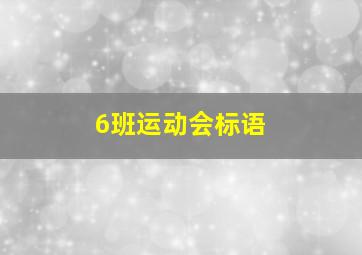 6班运动会标语